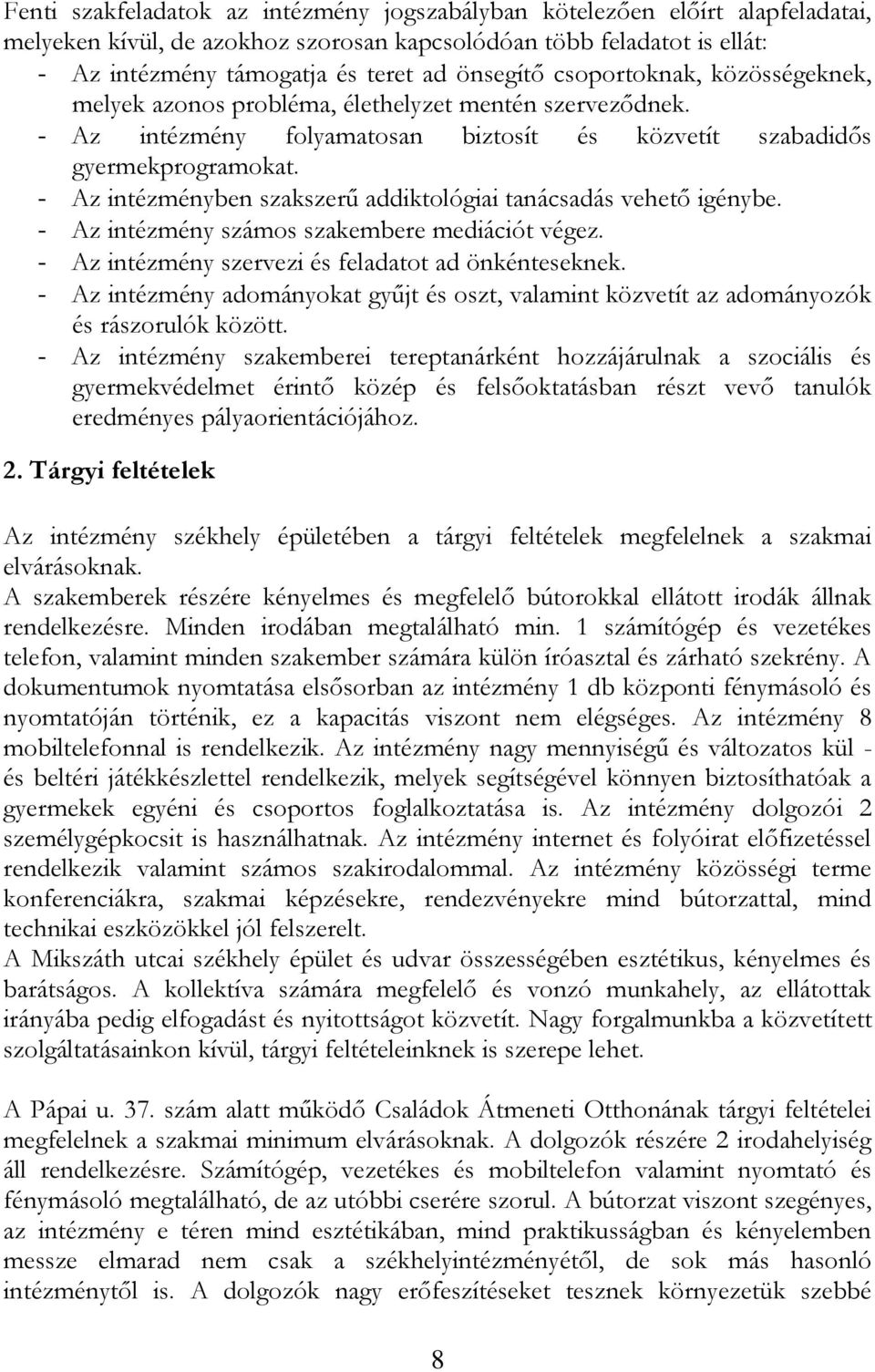 Fenti szakfeladatok az intézmény jogszabályban kötelezően előírt alapfeladatai, melyeken kívül, de azokhoz szorosan kapcsolódóan több feladatot is ellát:
- Az intézmény támogatja és teret ad önsegítő csoportoknak, közösségeknek, melyek azonos probléma, élethelyzet mentén szerveződnek.
- Az intézmény folyamatosan biztosít és közvetít szabadidős gyermekprogramokat.
- Az intézményben szakszerű addiktológiai tanácsadás vehető igénybe.
- Az intézmény számos szakembere mediációt végez.
- Az intézmény szervezi és feladatot ad önkénteseknek.
- Az intézmény adományokat gyűjt és oszt, valamint közvetít az adományozók és rászorulók között.
- Az intézmény szakemberei tereptanárként hozzájárulnak a szociális és gyermekvédelmet érintő közép és felsőoktatásban részt vevő tanulók eredményes pályaorientációjához.

2. Tárgyi feltételek

Az intézmény székhely épületében a tárgyi feltételek megfelelnek a szakmai elvárásoknak.
A szakemberek részére kényelmes és megfelelő bútorokkal ellátott irodák állnak rendelkezésre. Minden irodában megtalálható min. 1 számítógép és vezetékes telefon, valamint minden szakember számára külön íróasztal és zárható szekrény. A dokumentumok nyomtatása elsősorban az intézmény 1 db központi fénymásoló és nyomtatóján történik, ez a kapacitás viszont nem elégséges. Az intézmény 8 mobiltelefonnal is rendelkezik. Az intézmény nagy mennyiségű és változatos kül - és beltéri játékkészlettel rendelkezik, melyek segítségével könnyen biztosíthatóak a gyermekek egyéni és csoportos foglalkoztatása is. Az intézmény dolgozói 2 személygépkocsit is használhatnak. Az intézmény internet és folyóirat előfizetéssel rendelkezik valamint számos szakirodalommal. Az intézmény közösségi terme konferenciákra, szakmai képzésekre, rendezvényekre mind bútorzattal, mind technikai eszközökkel jól felszerelt.
A Mikszáth utcai székhely épület és udvar összességében esztétikus, kényelmes és barátságos. A kollektíva számára megfelelő és vonzó munkahely, az ellátottak irányába pedig elfogadást és nyitottságot közvetít. Nagy forgalmunkba a közvetített szolgáltatásainkon kívül, tárgyi feltételeinknek is szerepe lehet.

A Pápai u. 37. szám alatt működő Családok Átmeneti Otthonának tárgyi feltételei megfelelnek a szakmai minimum elvárásoknak. A dolgozók részére 2 irodahelyiség áll rendelkezésre. Számítógép, vezetékes és mobiltelefon valamint nyomtató és fénymásoló megtalálható, de az utóbbi cserére szorul. A bútorzat viszont szegényes, az intézmény e téren mind esztétikában, mind praktikusságban és kényelemben messze elmarad nem csak a székhelyintézményétől, de sok más hasonló intézménytől is. A dolgozók nagy erőfeszítéseket tesznek környezetük szebbé

8